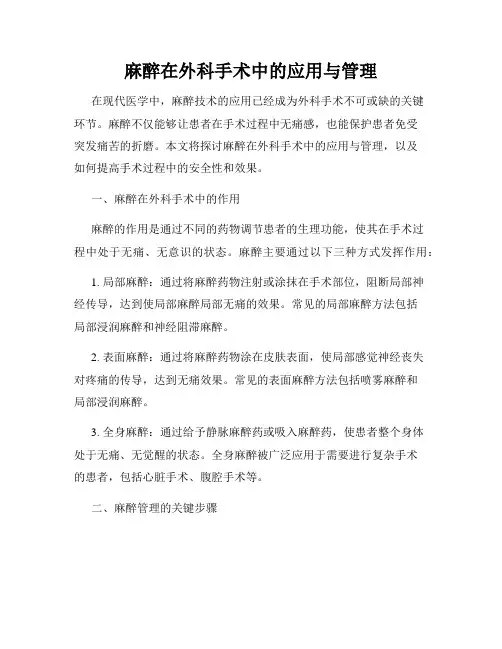 麻醉在外科手术中的应用与管理

在现代医学中，麻醉技术的应用已经成为外科手术不可或缺的关键环节。麻醉不仅能够让患者在手术过程中无痛感，也能保护患者免受突发痛苦的折磨。本文将探讨麻醉在外科手术中的应用与管理，以及如何提高手术过程中的安全性和效果。

一、麻醉在外科手术中的作用

麻醉的作用是通过不同的药物调节患者的生理功能，使其在手术过程中处于无痛、无意识的状态。麻醉主要通过以下三种方式发挥作用：

1. 局部麻醉：通过将麻醉药物注射或涂抹在手术部位，阻断局部神经传导，达到使局部麻醉局部无痛的效果。常见的局部麻醉方法包括局部浸润麻醉和神经阻滞麻醉。

2. 表面麻醉：通过将麻醉药物涂在皮肤表面，使局部感觉神经丧失对疼痛的传导，达到无痛效果。常见的表面麻醉方法包括喷雾麻醉和局部浸润麻醉。

3. 全身麻醉：通过给予静脉麻醉药或吸入麻醉药，使患者整个身体处于无痛、无觉醒的状态。全身麻醉被广泛应用于需要进行复杂手术的患者，包括心脏手术、腹腔手术等。

二、麻醉管理的关键步骤